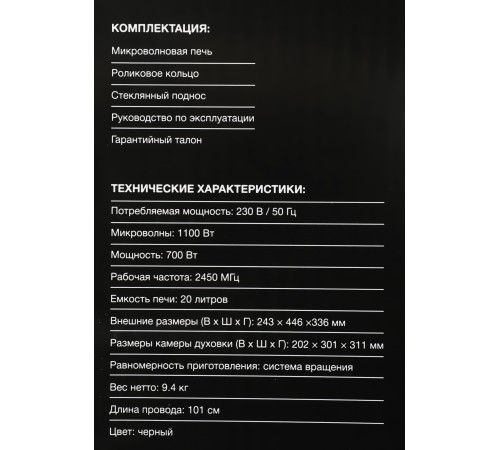 КОМПЛЕКТАЦИЯ:

Микроволновая печь

Роликовое кольцо

Стеклянный поднос

Руководство по эксплуатации

Гарантийный талон

ТЕХНИЧЕСКИЕ ХАРАКТЕРИСТИКИ:

Потребляемая мощность: 230 В / 50 Гц

Микроволны: 1100 Вт

Мощность: 700 Вт

Рабочая частота: 2450 МГц

Емкость печи: 20 литров

Внешние размеры (В х Ш х Г): 243 × 446 ×336 мм

Размеры камеры духовки (В х Ш х Г): 202 × 301 × 311 мм

Равномерность приготовления: система вращения

Вес нетто: 9.4 кг

Длина провода: 101 см

Цвет: черный